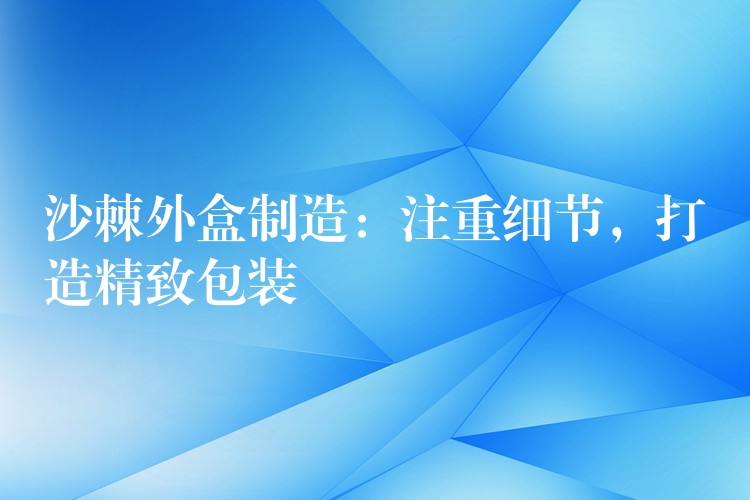 沙棘外盒制造：注重细节，打造精致包装